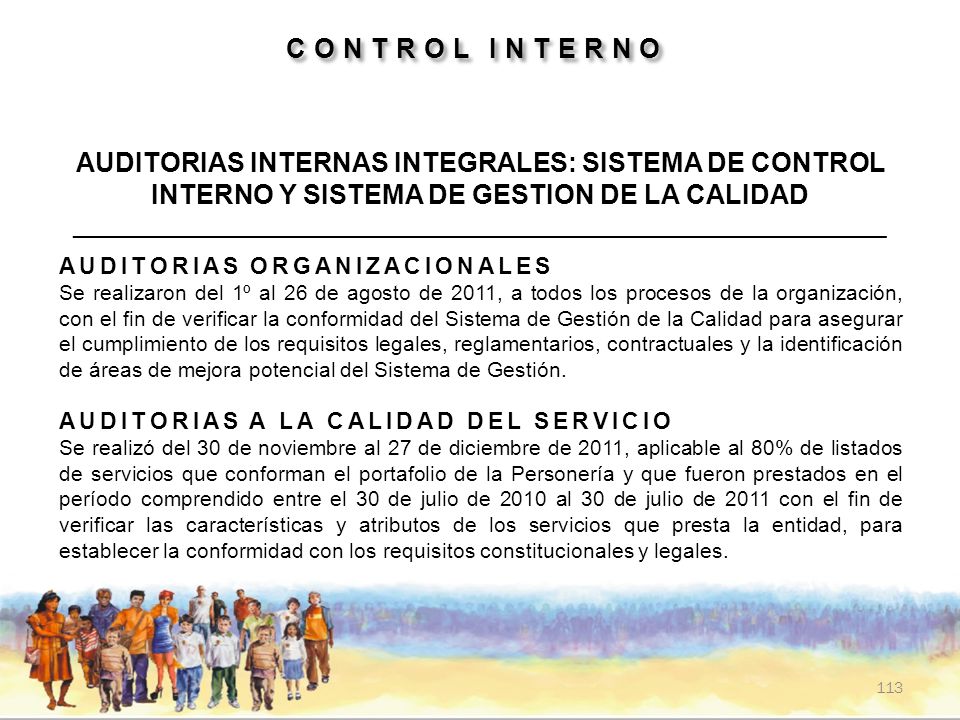 CONTROL INTERNO

AUDITORIAS INTERNAS INTEGRALES: SISTEMA DE CONTROL INTERNO Y SISTEMA DE GESTION DE LA CALIDAD

AUDITORIAS ORGANIZACIONALES
Se realizaron del 1º al 26 de agosto de 2011, a todos los procesos de la organización, con el fin de verificar la conformidad del Sistema de Gestión de la Calidad para asegurar el cumplimiento de los requisitos legales, reglamentarios, contractuales y la identificación de áreas de mejora potencial del Sistema de Gestión.

AUDITORIAS A LA CALIDAD DEL SERVICIO
Se realizó del 30 de noviembre al 27 de diciembre de 2011, aplicable al 80% de listados de servicios que conforman el portafolio de la Personería y que fueron prestados en el período comprendido entre el 30 de julio de 2010 al 30 de julio de 2011 con el fin de verificar las características y atributos de los servicios que presta la entidad, para establecer la conformidad con los requisitos constitucionales y legales.

113